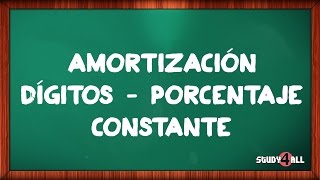 AMORTIZACIÓN DÍGITOS - PORCENTAJE CONSTANTE

STUDY4ALL